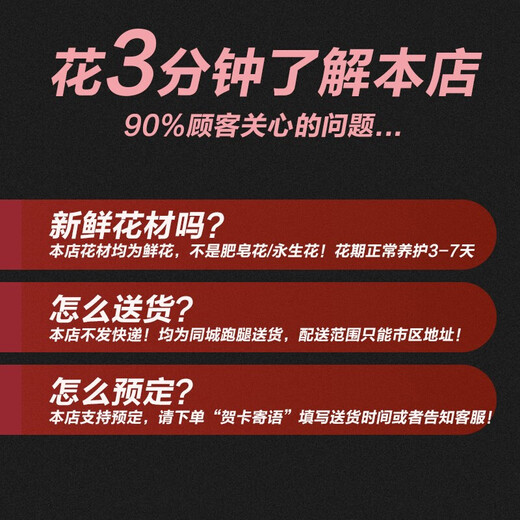 花3分钟了解本店
90%顾客关心的问题...

新鲜花材吗?
本店花材均为鲜花，不是肥皂花/永生花！花期正常养护3-7天

怎么送货?
本店不发快递！均为同城跑腿送货，配送范围只能市区地址！

怎么预定?
本店支持预定，请下单“贺卡寄语”填写送货时间或者告知客服！